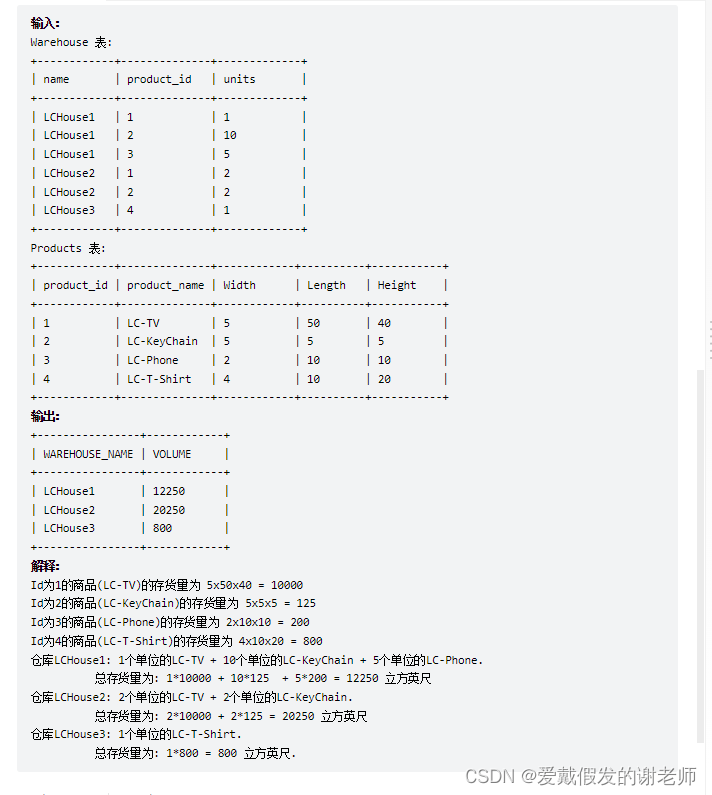 输入:
Warehouse 表:

| name | product_id | units |
|---|---|---|
| LCHouse1 | 1 | 1 |
| LCHouse1 | 2 | 10 |
| LCHouse1 | 3 | 5 |
| LCHouse2 | 1 | 2 |
| LCHouse2 | 2 | 2 |
| LCHouse3 | 4 | 1 |

Products 表:

| product_id | product_name | Width | Length | Height |
|---|---|---|---|---|
| 1 | LC-TV | 5 | 50 | 40 |
| 2 | LC-KeyChain | 5 | 5 | 5 |
| 3 | LC-Phone | 2 | 10 | 10 |
| 4 | LC-T-Shirt | 4 | 10 | 20 |

输出:

| WAREHOUSE_NAME | VOLUME |
|---|---|
| LCHouse1 | 12250 |
| LCHouse2 | 20250 |
| LCHouse3 | 800 |

解释:
Id为1的商品(LC-TV)的存货量为 5x50x40 = 10000
Id为2的商品(LC-KeyChain)的存货量为 5x5x5 = 125
Id为3的商品(LC-Phone)的存货量为 2x10x10 = 200
Id为4的商品(LC-T-Shirt)的存货量为 4x10x20 = 800
仓库LCHouse1: 1个单位的LC-TV + 10个单位的LC-KeyChain + 5个单位的LC-Phone.
总存货量为: 1*10000 + 10*125 + 5*200 = 12250 立方英尺
仓库LCHouse2: 2个单位的LC-TV + 2个单位的LC-KeyChain.
总存货量为: 2*10000 + 2*125 = 20250 立方英尺
仓库LCHouse3: 1个单位的LC-T-Shirt.
总存货量为: 1*800 = 800 立方英尺.

CSDN @爱戴假发的谢老师